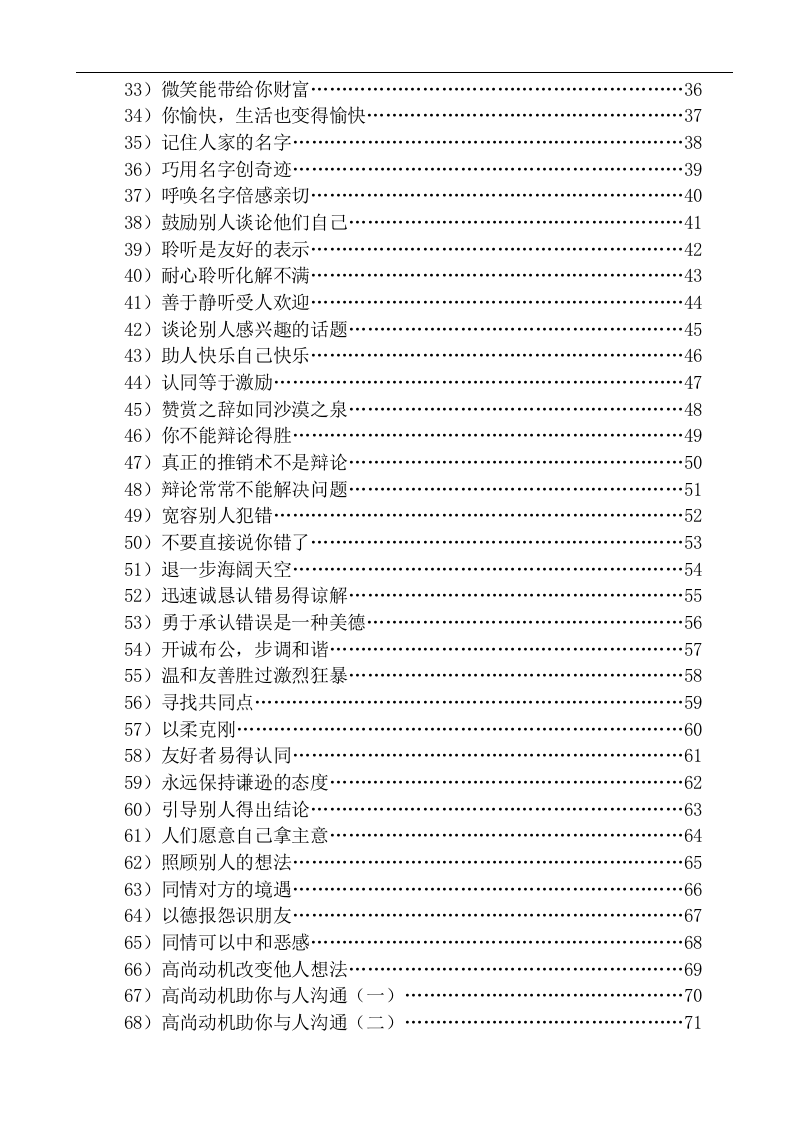 33）微笑能带给你财富 36
34）你愉快，生活也变得愉快 37
35）记住人家的名字 38
36）巧用名字创奇迹 39
37）呼唤名字倍感亲切 40
38）鼓励别人谈论他们自己 41
39）聆听是友好的表示 42
40）耐心聆听化解不满 43
41）善于静听受人欢迎 44
42）谈论别人感兴趣的话题 45
43）助人快乐自己快乐 46
44）认同等于激励 47
45）赞赏之辞如同沙漠之泉 48
46）你不能辩论得胜 49
47）真正的推销术不是辩论 50
48）辩论常常不能解决问题 51
49）宽容别人犯错 52
50）不要直接说你错了 53
51）退一步海阔天空 54
52）迅速诚恳认错易得谅解 55
53）勇于承认错误是一种美德 56
54）开诚布公，步调和谐 57
55）温和友善胜过激烈狂暴 58
56）寻找共同点 59
57）以柔克刚 60
58）友好者易得认同 61
59）永远保持谦逊的态度 62
60）引导别人得出结论 63
61）人们愿意自己拿主意 64
62）照顾别人的想法 65
63）同情对方的境遇 66
64）以德报怨识朋友 67
65）同情可以中和恶感 68
66）高尚动机改变他人想法 69
67）高尚动机助你与人沟通（一） 70
68）高尚动机助你与人沟通（二） 71